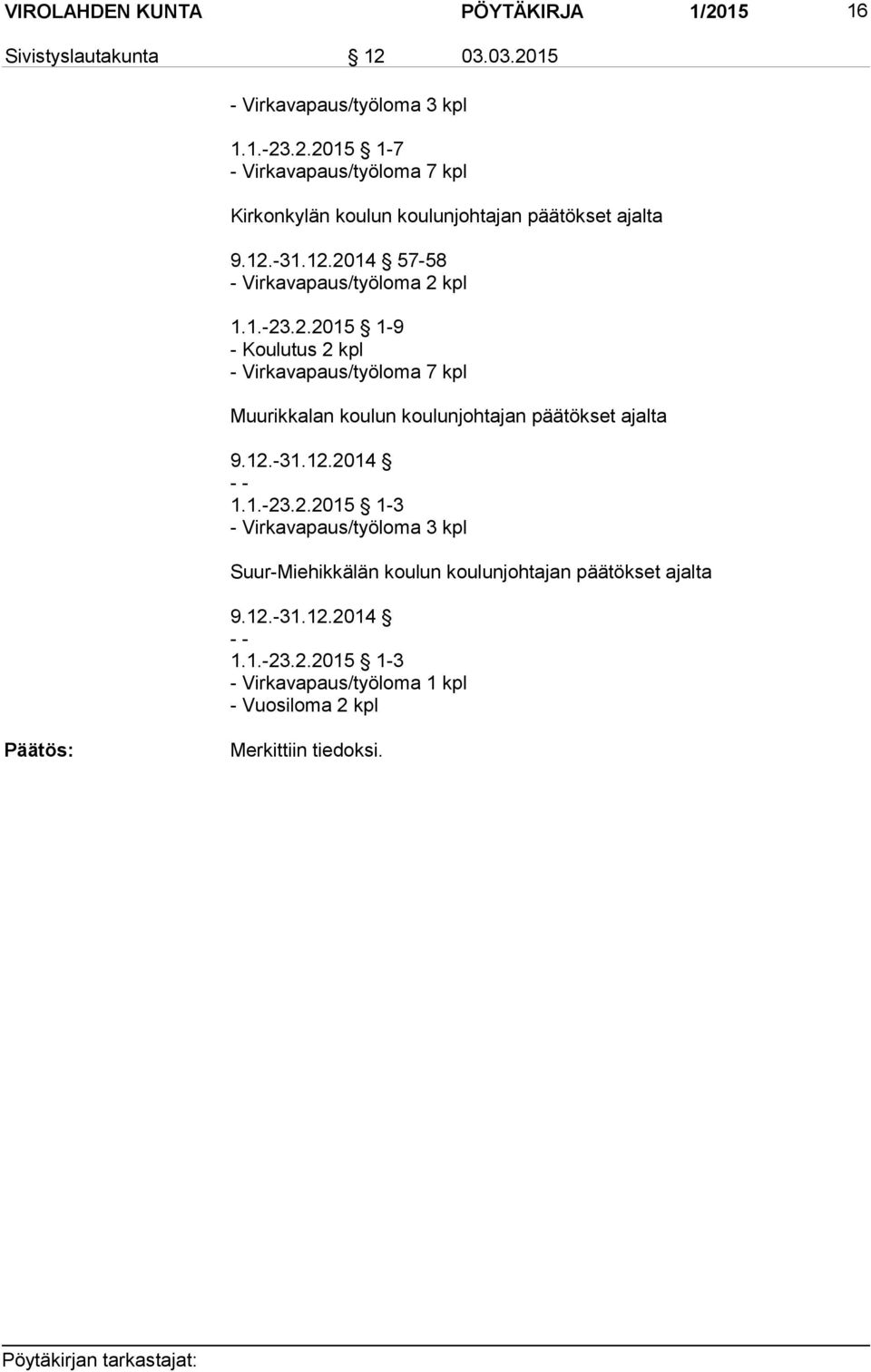 VIROLAHDEN KUNTA PÖYTÄKIRJA 1/2015 16

Sivistyslautakunta § 12 03.03.2015

- Virkavapaus/työloma 3 kpl

1.1.-23.2.2015 § 1-7
- Virkavapaus/työloma 7 kpl

Kirkonkylän koulun koulunjohtajan päätökset ajalta

9.12.-31.12.2014 § 57-58
- Virkavapaus/työloma 2 kpl

1.1.-23.2.2015 § 1-9
- Koulutus 2 kpl
- Virkavapaus/työloma 7 kpl

Muurikkalan koulun koulunjohtajan päätökset ajalta

9.12.-31.12.2014 §
- -
1.1.-23.2.2015 § 1-3
- Virkavapaus/työloma 3 kpl

Suur-Miehikkälän koulun koulunjohtajan päätökset ajalta

9.12.-31.12.2014 §
- -
1.1.-23.2.2015 § 1-3
- Virkavapaus/työloma 1 kpl
- Vuosiloma 2 kpl

Päätös: Merkittiin tiedoksi.

Pöytäkirjan tarkastajat: